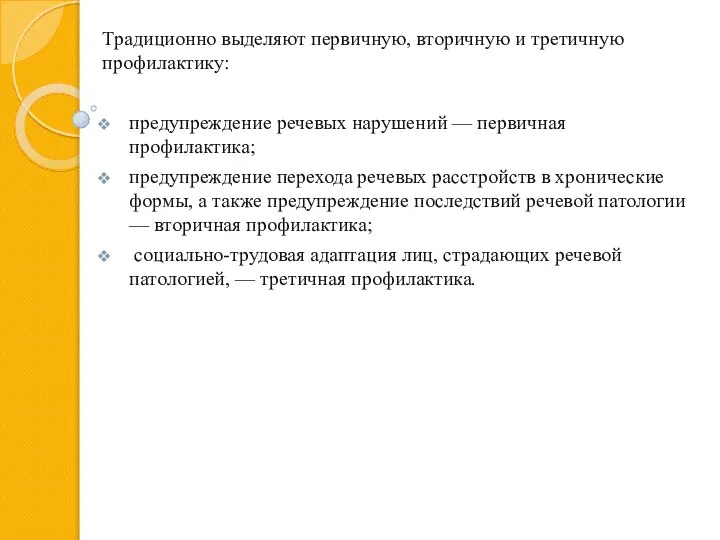 Традиционно выделяют первичную, вторичную и третичную профилактику:

❖ предупреждение речевых нарушений — первичная профилактика;

❖ предупреждение перехода речевых расстройств в хронические формы, а также предупреждение последствий речевой патологии — вторичная профилактика;

❖ социально-трудовая адаптация лиц, страдающих речевой патологией, — третичная профилактика.